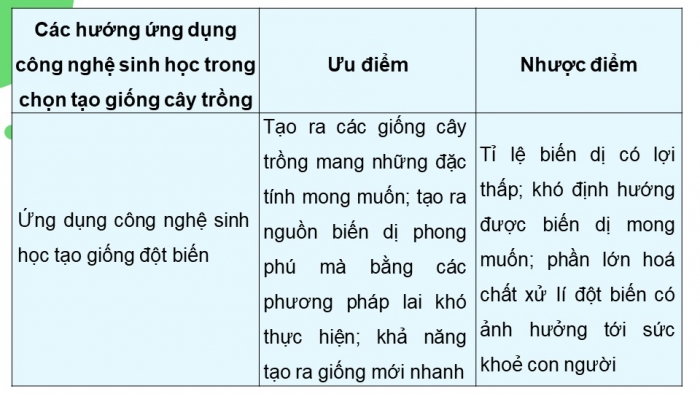 | Các hướng ứng dụng công nghệ sinh học trong chọn tạo giống cây trồng | Ưu điểm | Nhược điểm |
|---|---|---|
| Ứng dụng công nghệ sinh học tạo giống đột biến | Tạo ra các giống cây trồng mang những đặc tính mong muốn; tạo ra nguồn biến dị phong phú mà bằng các phương pháp lai khó thực hiện; khả năng tạo ra giống mới nhanh | Tỉ lệ biến dị có lợi thấp; khó định hướng được biến dị mong muốn; phần lớn hoá chất xử lí đột biến có ảnh hưởng tới sức khoẻ con người |